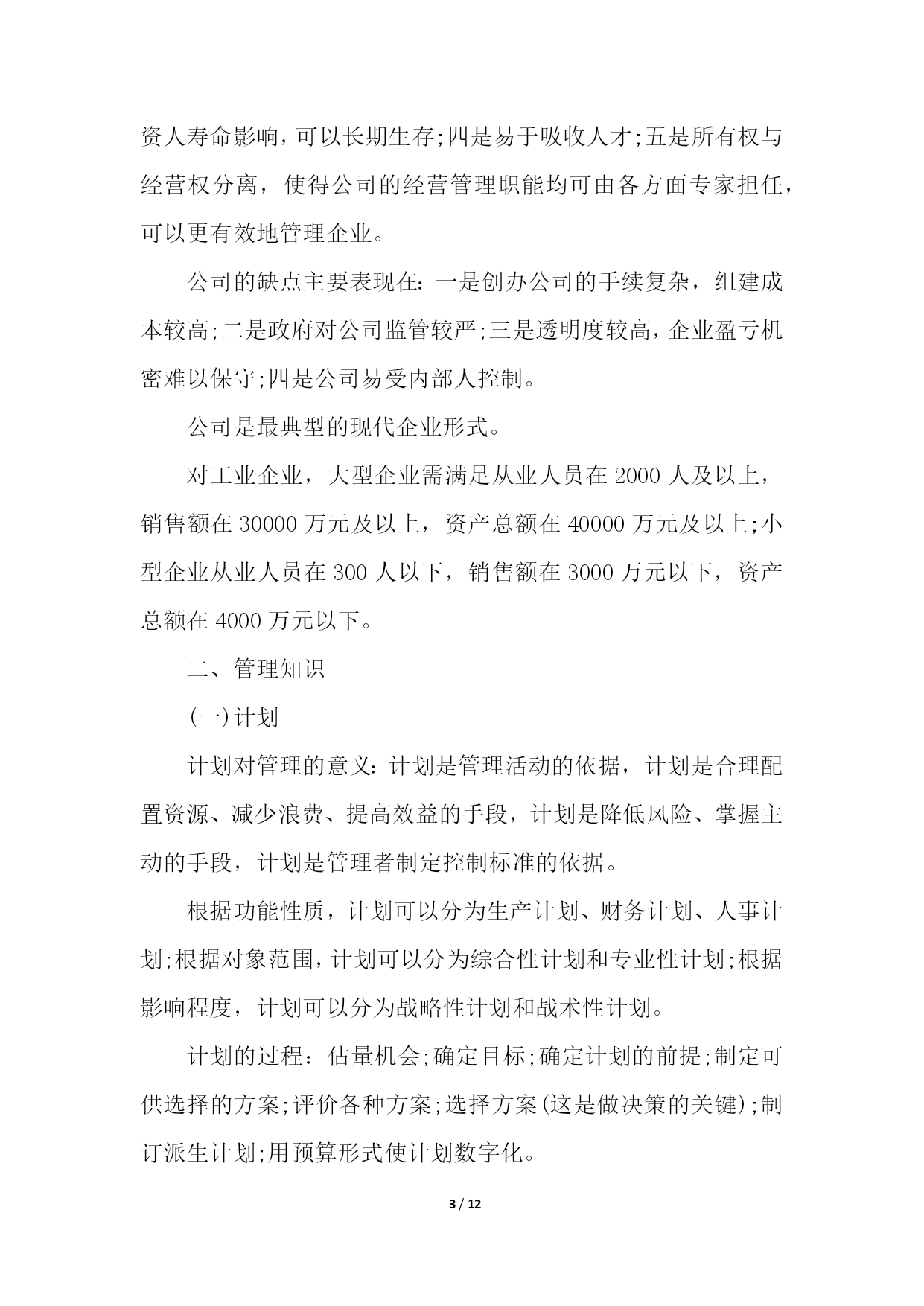 资人寿命影响，可以长期生存;四是易于吸收人才;五是所有权与经营权分离，使得公司的经营管理职能均可由各方面专家担任，可以更有效地管理企业。

公司的缺点主要表现在：一是创办公司的手续复杂，组建成本较高;二是政府对公司监管较严;三是透明度较高，企业盈亏机密难以保守;四是公司易受内部人控制。

公司是最典型的现代企业形式。

对工业企业，大型企业需满足从业人员在 2000 人及以上，销售额在 30000 万元及以上，资产总额在 40000 万元及以上;小型企业从业人员在 300 人以下，销售额在 3000 万元以下，资产总额在 4000 万元以下。

二、管理知识

(一)计划

计划对管理的意义：计划是管理活动的依据，计划是合理配置资源、减少浪费、提高效益的手段，计划是降低风险、掌握主动的手段，计划是管理者制定控制标准的依据。

根据功能性质，计划可以分为生产计划、财务计划、人事计划;根据对象范围，计划可以分为综合性计划和专业性计划;根据影响程度，计划可以分为战略性计划和战术性计划。

计划的过程：估量机会;确定目标;确定计划的前提;制定可供选择的方案;评价各种方案;选择方案(这是做决策的关键);制订派生计划;用预算形式使计划数字化。

3 / 12